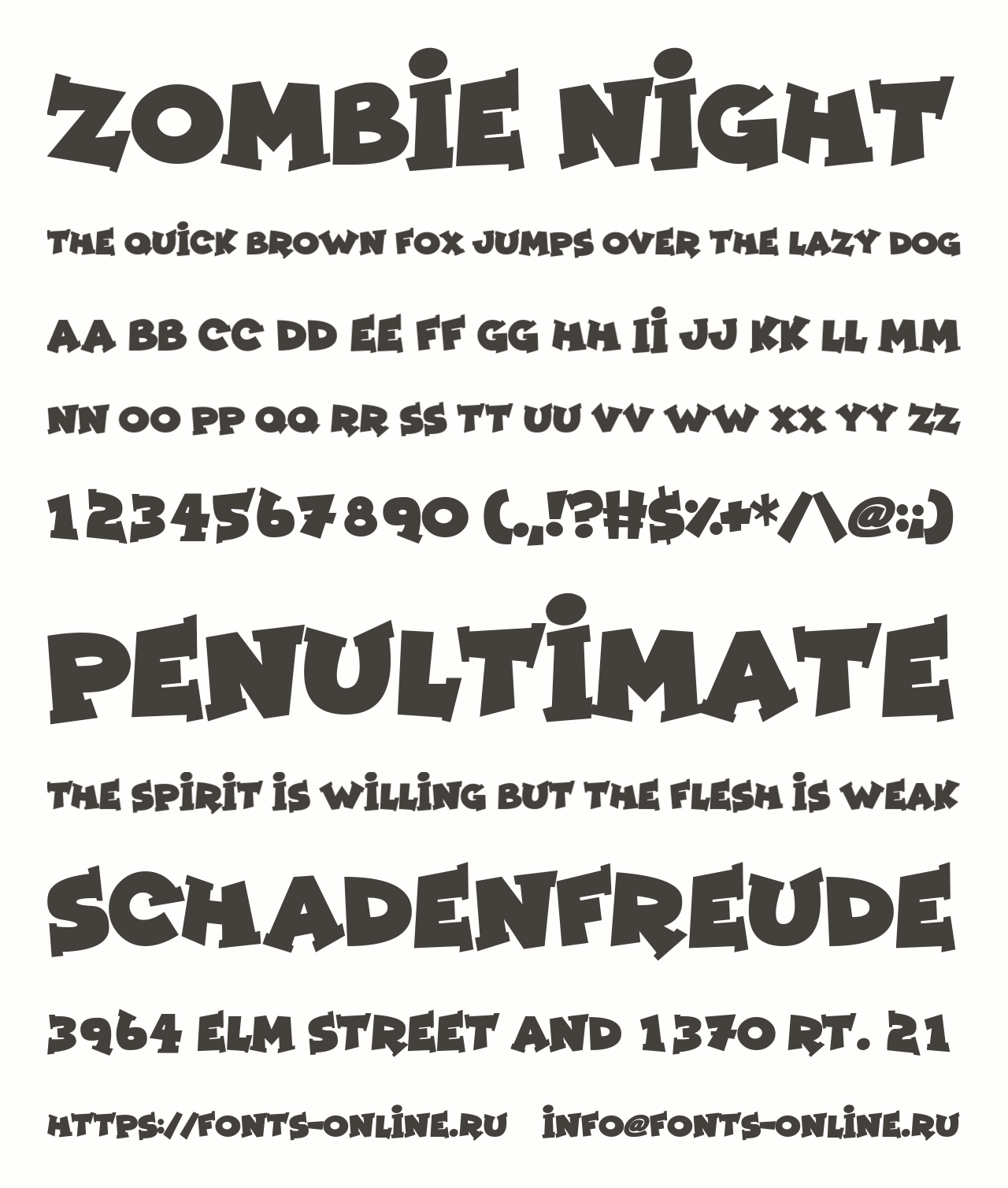 ZOMBIE NIGHT

THE QUICK BROWN FOX JUMPS OVER THE LAZY DOG

AA BB CC DD EE FF GG HH II JJ KK LL MM

NN OO PP QQ RR SS TT UU VV WW XX YY ZZ

1234567890 (.,!?#$%+*/\@:;)

PENULTIMATE

THE SPIRIT IS WILLING BUT THE FLESH IS WEAK

SCHADENFREUDE

3964 ELM STREET AND 1370 RT. 21

HTTPS://FONTS-ONLINE.RU INFO@FONTS-ONLINE.RU